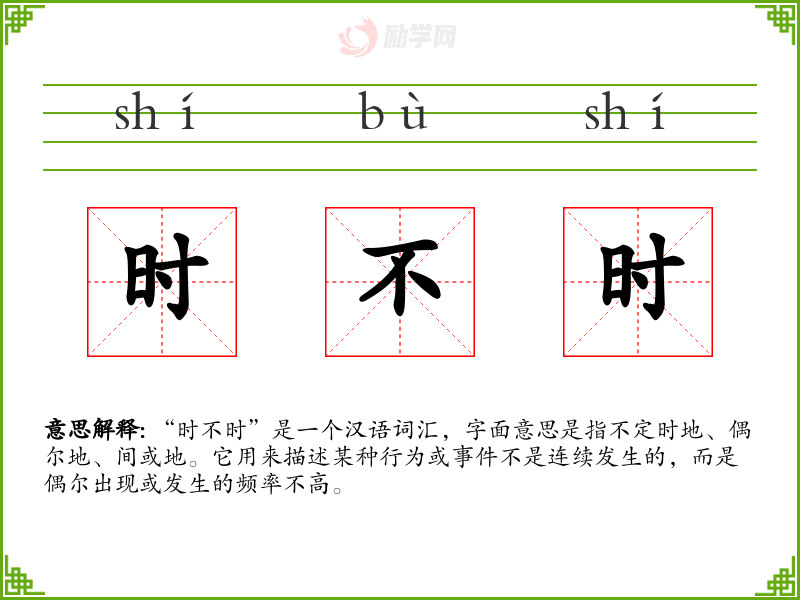 shí bù shí

时 不 时

意思解释:“时不时”是一个汉语词汇,字面意思是指不定时地、偶尔地、间或地。它用来描述某种行为或事件不是连续发生的,而是偶尔出现或发生的频率不高。

励学网